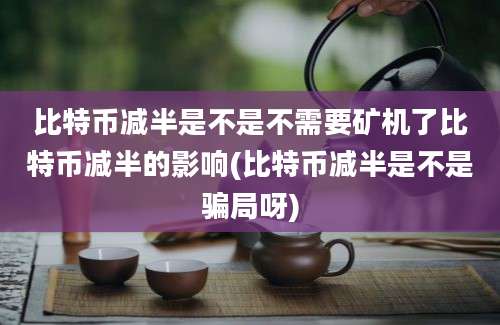 比特币减半是不是不需要矿机了比特币减半的影响(比特币减半是不是骗局呀)